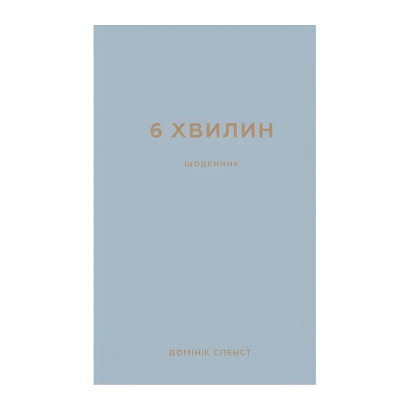 6 ХВИЛИН

ЩОДЕННИК

ДОМІНІК СПЕНСТ